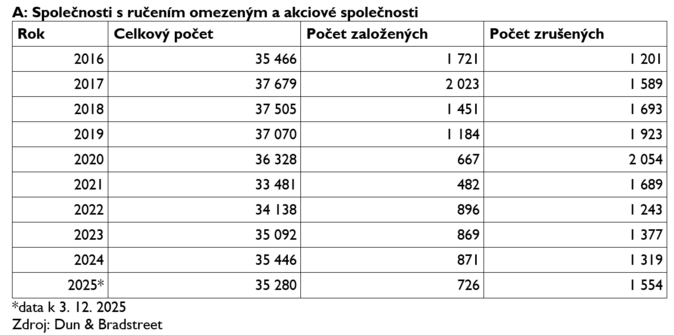 A: Společnosti s ručením omezeným a akciové společnosti

| Rok | Celkový počet | Počet založených | Počet zrušených |
|---|---|---|---|
| 2016 | 35 466 | 1 721 | 1 201 |
| 2017 | 37 679 | 2 023 | 1 589 |
| 2018 | 37 505 | 1 451 | 1 693 |
| 2019 | 37 070 | 1 184 | 1 923 |
| 2020 | 36 328 | 667 | 2 054 |
| 2021 | 33 481 | 482 | 1 689 |
| 2022 | 34 138 | 896 | 1 243 |
| 2023 | 35 092 | 869 | 1 377 |
| 2024 | 35 446 | 871 | 1 319 |
| 2025* | 35 280 | 726 | 1 554 |

*data k 3. 12. 2025
Zdroj: Dun & Bradstreet